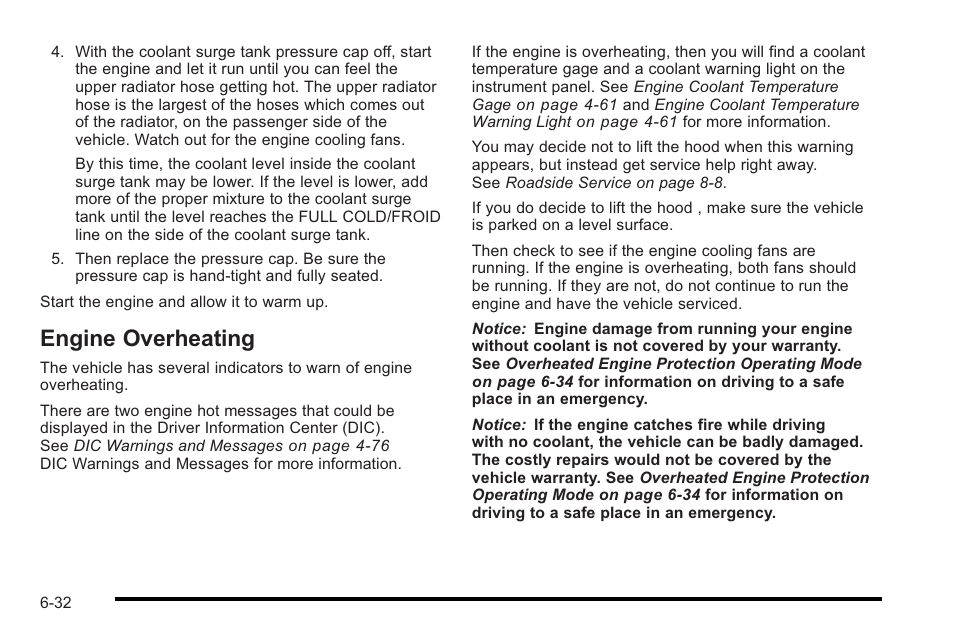 4. With the coolant surge tank pressure cap off, start the engine and let it run until you can feel the upper radiator hose getting hot. The upper radiator hose is the largest of the hoses which comes out of the radiator, on the passenger side of the vehicle. Watch out for the engine cooling fans.

By this time, the coolant level inside the coolant surge tank may be lower. If the level is lower, add more of the proper mixture to the coolant surge tank until the level reaches the FULL COLD/FROID line on the side of the coolant surge tank.

5. Then replace the pressure cap. Be sure the pressure cap is hand-tight and fully seated.

Start the engine and allow it to warm up.

Engine Overheating

The vehicle has several indicators to warn of engine overheating.

There are two engine hot messages that could be displayed in the Driver Information Center (DIC). See DIC Warnings and Messages on page 4-76 DIC Warnings and Messages for more information.

If the engine is overheating, then you will find a coolant temperature gage and a coolant warning light on the instrument panel. See Engine Coolant Temperature Gage on page 4-61 and Engine Coolant Temperature Warning Light on page 4-61 for more information.

You may decide not to lift the hood when this warning appears, but instead get service help right away. See Roadside Service on page 8-8.

If you do decide to lift the hood , make sure the vehicle is parked on a level surface.

Then check to see if the engine cooling fans are running. If the engine is overheating, both fans should be running. If they are not, do not continue to run the engine and have the vehicle serviced.

Notice: Engine damage from running your engine without coolant is not covered by your warranty. See Overheated Engine Protection Operating Mode on page 6-34 for information on driving to a safe place in an emergency.

Notice: If the engine catches fire while driving with no coolant, the vehicle can be badly damaged. The costly repairs would not be covered by the vehicle warranty. See Overheated Engine Protection Operating Mode on page 6-34 for information on driving to a safe place in an emergency.

6-32